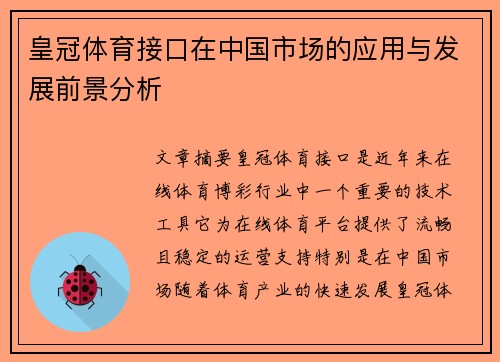 皇冠体育接口在中国市场的应用与发展前景分析

文章摘要皇冠体育接口是近年来在线体育博彩行业中一个重要的技术工具它为在线体育平台提供了流畅且稳定的运营支持特别是在中国市场随着体育产业的快速发展皇冠体